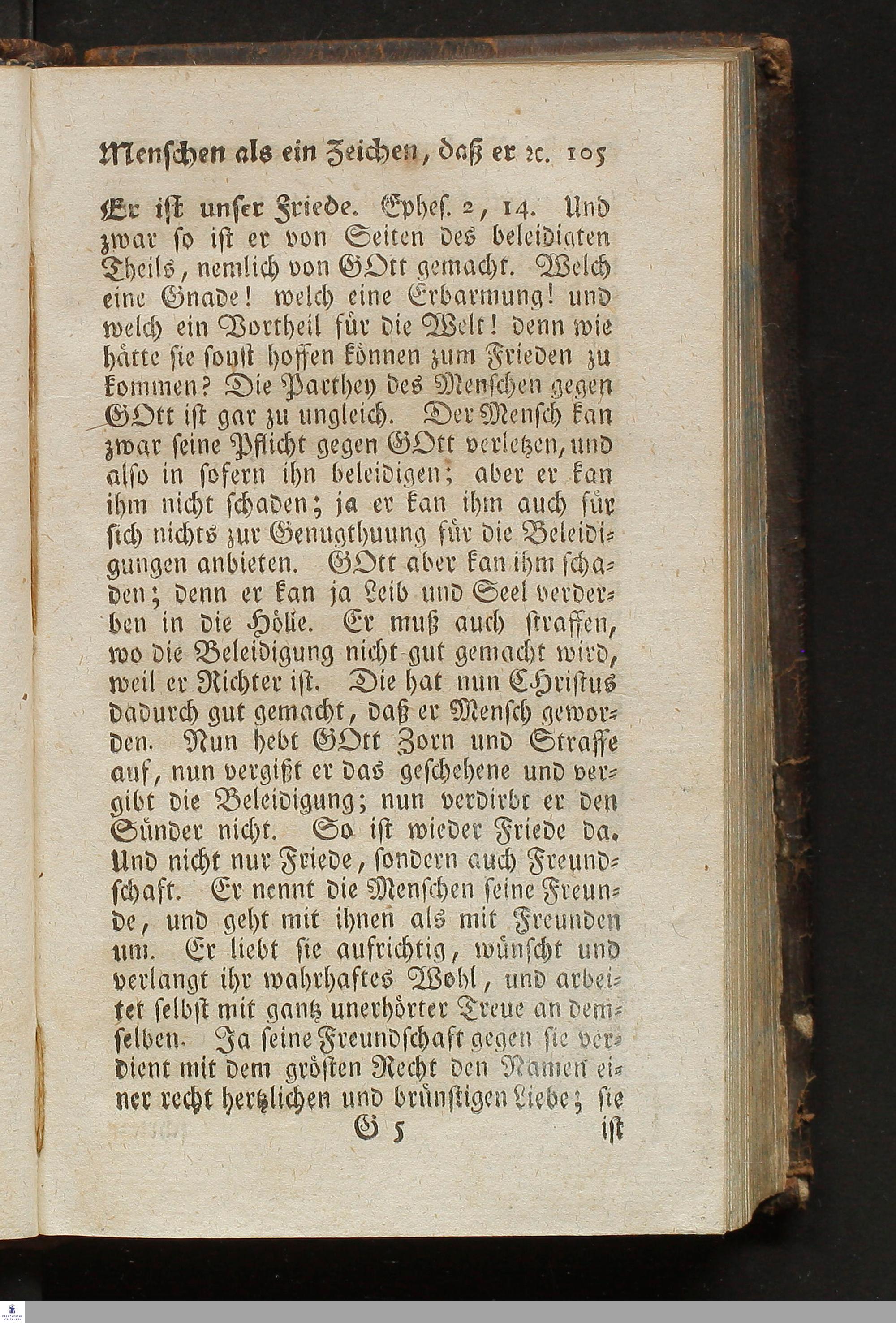 Menschen als ein Zeichen, daß er ꝛc. 105

Er ist unser Friede. Ephes. 2, 14. Und zwar so ist er von Seiten des beleidigten Theils, nemlich von GOtt gemacht. Welch eine Gnade! welch eine Erbarmung! und welch ein Vortheil für die Welt! denn wie hätte sie sonst hoffen können zum Frieden zu kommen? Die Parthey des Menschen gegen GOtt ist gar zu ungleich. Der Mensch kan zwar seine Pflicht gegen GOtt verletzen, und also in sofern ihn beleidigen; aber er kan ihm nicht schaden; ja er kan ihm auch für sich nichts zur Genugthuung für die Beleidigungen anbieten. GOtt aber kan ihm schaden; denn er kan ja Leib und Seel verderben in die Hölle. Er muß auch straffen, wo die Beleidigung nicht gut gemacht wird, weil er Richter ist. Die hat nun Christus dadurch gut gemacht, daß er Mensch geworden. Nun hebt GOtt Zorn und Straffe auf, nun vergißt er das geschehene und vergibt die Beleidigung; nun verdirbt er den Sünder nicht. So ist wieder Friede da. Und nicht nur Friede, sondern auch Freundschaft. Er nennt die Menschen seine Freunde, und geht mit ihnen als mit Freunden um. Er liebt sie aufrichtig, wünscht und verlangt ihr wahrhaftes Wohl, und arbeitet selbst mit gantz unerhörter Treue an demselben. Ja seine Freundschaft gegen sie verdient mit dem grösten Recht den Namen einer recht hertzlichen und brünstigen Liebe; sie

G 5 ist